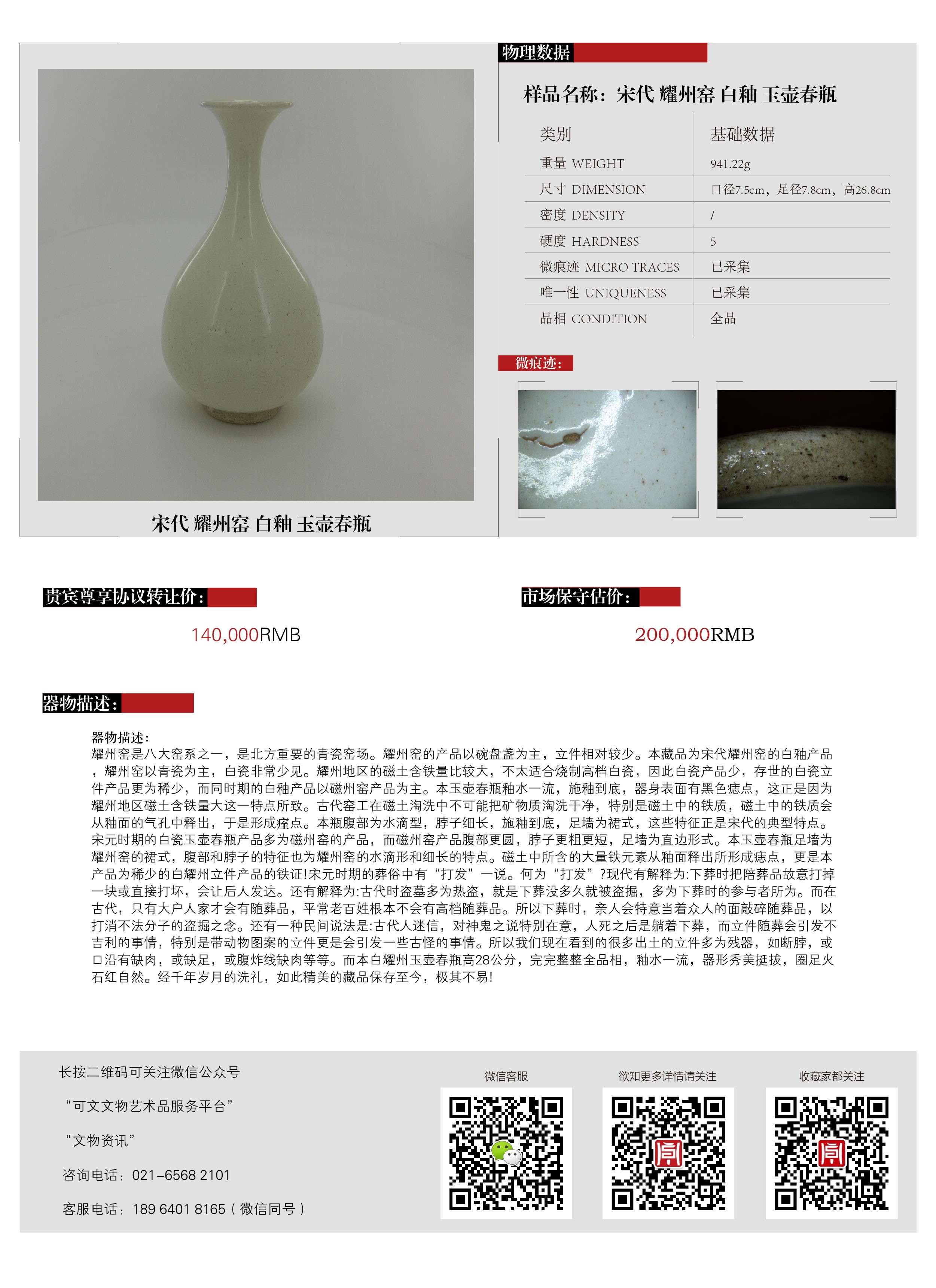 宋代 耀州窑 白釉 玉壶春瓶

物理数据

样品名称：宋代 耀州窑 白釉 玉壶春瓶

| 类别 | 基础数据 |
|---|---|
| 重量 WEIGHT | 941.22g |
| 尺寸 DIMENSION | 口径7.5cm，足径7.8cm，高26.8cm |
| 密度 DENSITY | / |
| 硬度 HARDNESS | 5 |
| 微痕迹 MICRO TRACES | 已采集 |
| 唯一性 UNIQUENESS | 已采集 |
| 品相 CONDITION | 全品 |

微痕迹：

贵宾尊享协议转让价：

140,000RMB

市场保守估价：

200,000RMB

器物描述：

器物描述：
耀州窑是八大窑系之一，是北方重要的青瓷窑场。耀州窑的产品以碗盘盏为主，立件相对较少。本藏品为宋代耀州窑的白釉产品，耀州窑以青瓷为主，白瓷非常少见。耀州地区的磁土含铁量比较大，不太适合烧制高档白瓷，因此白瓷产品少，存世的白瓷立件产品更为稀少，而同时期的白釉产品以磁州窑产品为主。本玉壶春瓶釉水一流，施釉到底，器身表面有黑色痣点，这正是因为耀州地区磁土含铁量大这一特点所致。古代窑工在磁土淘洗中不可能把矿物质淘洗干净，特别是磁土中的铁质，磁土中的铁质会从釉面的气孔中释出，于是形成痣点。本瓶腹部为水滴型，脖子细长，施釉到底，足墙为裙式，这些特征正是宋代的典型特点。宋元时期的白瓷玉壶春瓶产品多为磁州窑的产品，而磁州窑产品腹部更圆，脖子更粗更短，足墙为直边形式。本玉壶春瓶足墙为耀州窑的裙式，腹部和脖子的特征也为耀州窑的水滴形和细长的特点。磁土中所含的大量铁元素从釉面释出所形成痣点，更是本产品为稀少的白耀州立件产品的铁证!宋元时期的葬俗中有“打发”一说。何为“打发”?现代有解释为:下葬时把陪葬品故意打掉一块或直接打坏，会让后人发达。还有解释为:古代时盗墓多为热盗，就是下葬没多久就被盗掘，多为下葬时的参与者所为。而在古代，只有大户人家才会有随葬品，平常老百姓根本不会有高档随葬品。所以下葬时，亲人会特意当着众人的面敲碎随葬品，以打消不法分子的盗掘之念。还有一种民间说法是:古代人迷信，对神鬼之说特别在意，人死之后是躺着下葬，而立件随葬会引发不吉利的事情，特别是带动物图案的立件更是会引发一些古怪的事情。所以我们现在看到的很多出土的立件多为残器，如断脖，或口沿有缺肉，或缺足，或腹炸线缺肉等等。而本白耀州玉壶春瓶高28公分，完完整整全品相，釉水一流，器形秀美挺拔，圈足火石红自然。经千年岁月的洗礼，如此精美的藏品保存至今，极其不易!

长按二维码可关注微信公众号
“可文文物艺术品服务平台”
“文物资讯”
咨询电话：021-6568 2101
客服电话：189 6401 8165（微信同号）

微信客服

欲知更多详情请关注

收藏家都关注